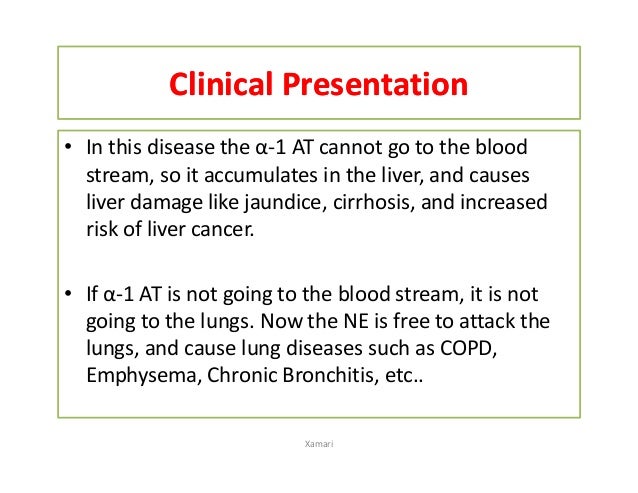 Clinical Presentation

• In this disease the α-1 AT cannot go to the blood stream, so it accumulates in the liver, and causes liver damage like jaundice, cirrhosis, and increased risk of liver cancer.

• If α-1 AT is not going to the blood stream, it is not going to the lungs. Now the NE is free to attack the lungs, and cause lung diseases such as COPD, Emphysema, Chronic Bronchitis, etc..

Xamari